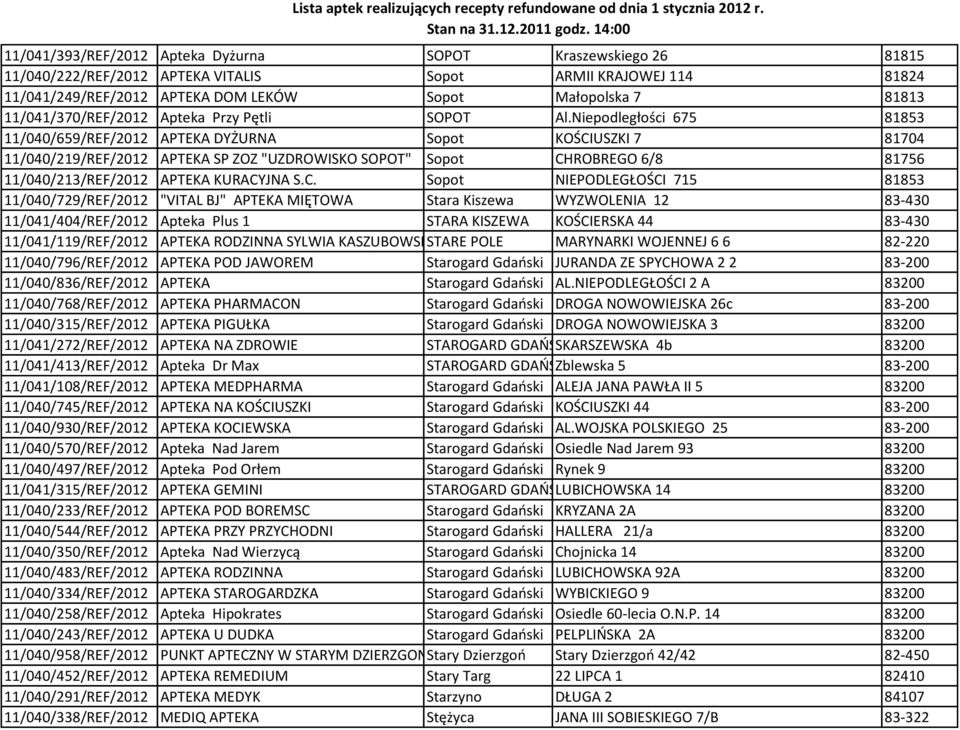 Lista aptek realizujących recepty refundowane od dnia 1 stycznia 2012 r.
Stan na 31.12.2011 godz. 14:00

| | | | | |
|---|---|---|---|---|
| 11/041/393/REF/2012 | Apteka Dyżurna | SOPOT | Kraszewskiego 26 | 81815 |
| 11/040/222/REF/2012 | APTEKA VITALIS | Sopot | ARMII KRAJOWEJ 114 | 81824 |
| 11/041/249/REF/2012 | APTEKA DOM LEKÓW | Sopot | Małopolska 7 | 81813 |
| 11/041/370/REF/2012 | Apteka Przy Pętli | SOPOT | Al.Niepodległości 675 | 81853 |
| 11/040/659/REF/2012 | APTEKA DYŻURNA | Sopot | KOŚCIUSZKI 7 | 81704 |
| 11/040/219/REF/2012 | APTEKA SP ZOZ "UZDROWISKO SOPOT" | Sopot | CHROBREGO 6/8 | 81756 |
| 11/040/213/REF/2012 | APTEKA KURACYJNA S.C. | Sopot | NIEPODLEGŁOŚCI 715 | 81853 |
| 11/040/729/REF/2012 | "VITAL BJ" APTEKA MIĘTOWA | Stara Kiszewa | WYZWOLENIA 12 | 83-430 |
| 11/041/404/REF/2012 | Apteka Plus 1 | STARA KISZEWA | KOŚCIERSKA 44 | 83-430 |
| 11/041/119/REF/2012 | APTEKA RODZINNA SYLWIA KASZUBOWSI | STARE POLE | MARYNARKI WOJENNEJ 6 6 | 82-220 |
| 11/040/796/REF/2012 | APTEKA POD JAWOREM | Starogard Gdański | JURANDA ZE SPYCHOWA 2 2 | 83-200 |
| 11/040/836/REF/2012 | APTEKA | Starogard Gdański | AL.NIEPODLEGŁOŚCI 2 A | 83200 |
| 11/040/768/REF/2012 | APTEKA PHARMACON | Starogard Gdański | DROGA NOWOWIEJSKA 26c | 83-200 |
| 11/040/315/REF/2012 | APTEKA PIGUŁKA | Starogard Gdański | DROGA NOWOWIEJSKA 3 | 83200 |
| 11/041/272/REF/2012 | APTEKA NA ZDROWIE | STAROGARD GDAŃS | SKARSZEWSKA 4b | 83200 |
| 11/041/413/REF/2012 | Apteka Dr Max | STAROGARD GDAŃS | Zblewska 5 | 83-200 |
| 11/041/108/REF/2012 | APTEKA MEDPHARMA | Starogard Gdański | ALEJA JANA PAWŁA II 5 | 83200 |
| 11/040/745/REF/2012 | APTEKA NA KOŚCIUSZKI | Starogard Gdański | KOŚCIUSZKI 44 | 83-200 |
| 11/040/930/REF/2012 | APTEKA KOCIEWSKA | Starogard Gdański | AL.WOJSKA POLSKIEGO 25 | 83-200 |
| 11/040/570/REF/2012 | Apteka Nad Jarem | Starogard Gdański | Osiedle Nad Jarem 93 | 83200 |
| 11/040/497/REF/2012 | Apteka Pod Orłem | Starogard Gdański | Rynek 9 | 83200 |
| 11/041/315/REF/2012 | APTEKA GEMINI | STAROGARD GDAŃS | LUBICHOWSKA 14 | 83200 |
| 11/040/233/REF/2012 | APTEKA POD BOREMSC | Starogard Gdański | KRYZANA 2A | 83200 |
| 11/040/544/REF/2012 | APTEKA PRZY PRZYCHODNI | Starogard Gdański | HALLERA 21/a | 83200 |
| 11/040/350/REF/2012 | Apteka Nad Wierzycą | Starogard Gdański | Chojnicka 14 | 83200 |
| 11/040/483/REF/2012 | APTEKA RODZINNA | Starogard Gdański | LUBICHOWSKA 92A | 83200 |
| 11/040/334/REF/2012 | APTEKA STAROGARDZKA | Starogard Gdański | WYBICKIEGO 9 | 83200 |
| 11/040/258/REF/2012 | Apteka Hipokrates | Starogard Gdański | Osiedle 60-lecia O.N.P. 14 | 83200 |
| 11/040/243/REF/2012 | APTEKA U DUDKA | Starogard Gdański | PELPLIŃSKA 2A | 83200 |
| 11/040/958/REF/2012 | PUNKT APTECZNY W STARYM DZIERZGON | Stary Dzierzgoń | Stary Dzierzgoń 42/42 | 82-450 |
| 11/040/452/REF/2012 | APTEKA REMEDIUM | Stary Targ | 22 LIPCA 1 | 82410 |
| 11/040/291/REF/2012 | APTEKA MEDYK | Starzyno | DŁUGA 2 | 84107 |
| 11/040/338/REF/2012 | MEDIQ APTEKA | Stężyca | JANA III SOBIESKIEGO 7/B | 83-322 |